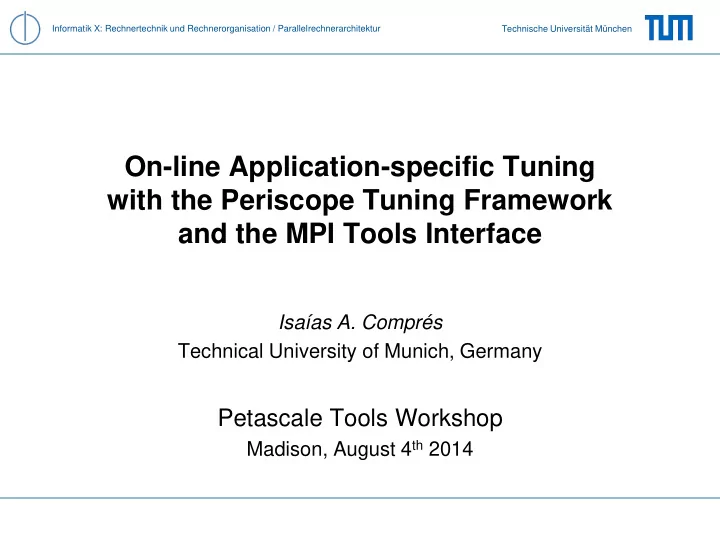 Informatik X: Rechnertechnik und Rechnerorganisation / Parallelrechnerarchitektur

Technische Universität München

TUM

On-line Application-specific Tuning with the Periscope Tuning Framework and the MPI Tools Interface

Isaías A. Comprés
Technical University of Munich, Germany

Petascale Tools Workshop
Madison, August 4$^{th}$ 2014